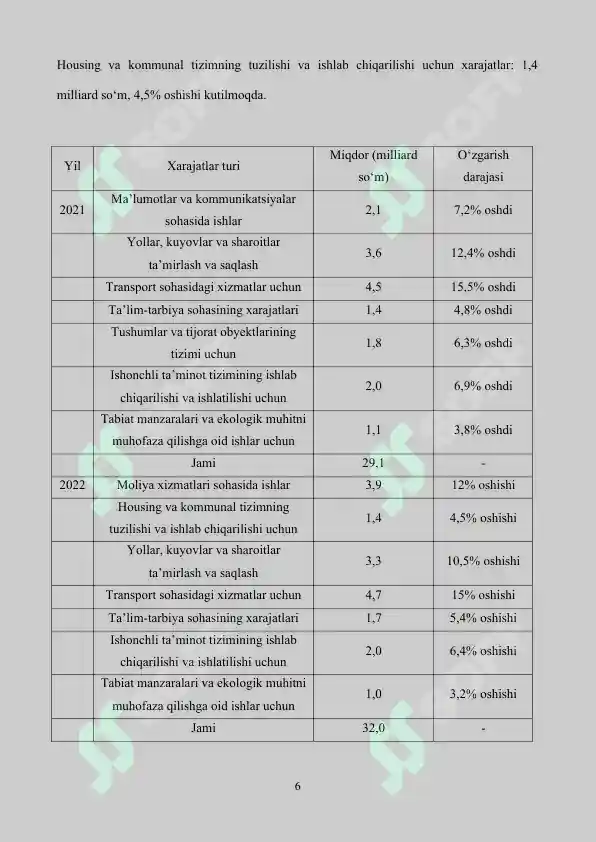 Housing va kommunal tizimning tuzilishi va ishlab chiqarilishi uchun xarajatlar: 1,4 milliard so‘m, 4,5% oshishi kutilmoqda.

| Yil | Xarajatlar turi | Miqdor (milliard so‘m) | O‘zgarish darajasi |
|---|---|---|---|
| 2021 | Ma’lumotlar va kommunikatsiyalar sohasida ishlar | 2,1 | 7,2% oshdi |
| | Yollar, kuyovlar va sharoitlar ta’mirlash va saqlash | 3,6 | 12,4% oshdi |
| | Transport sohasidagi xizmatlar uchun | 4,5 | 15,5% oshdi |
| | Ta’lim-tarbiya sohasining xarajatlari | 1,4 | 4,8% oshdi |
| | Tushumlar va tijorat obyektlarining tizimi uchun | 1,8 | 6,3% oshdi |
| | Ishonchli ta’minot tizimining ishlab chiqarilishi va ishlatilishi uchun | 2,0 | 6,9% oshdi |
| | Tabiat manzaralari va ekologik muhitni muhofaza qilishga oid ishlar uchun | 1,1 | 3,8% oshdi |
| | Jami | 29,1 | - |
| 2022 | Moliya xizmatlari sohasida ishlar | 3,9 | 12% oshishi |
| | Housing va kommunal tizimning tuzilishi va ishlab chiqarilishi uchun | 1,4 | 4,5% oshishi |
| | Yollar, kuyovlar va sharoitlar ta’mirlash va saqlash | 3,3 | 10,5% oshishi |
| | Transport sohasidagi xizmatlar uchun | 4,7 | 15% oshishi |
| | Ta’lim-tarbiya sohasining xarajatlari | 1,7 | 5,4% oshishi |
| | Ishonchli ta’minot tizimining ishlab chiqarilishi va ishlatilishi uchun | 2,0 | 6,4% oshishi |
| | Tabiat manzaralari va ekologik muhitni muhofaza qilishga oid ishlar uchun | 1,0 | 3,2% oshishi |
| | Jami | 32,0 | - |

6